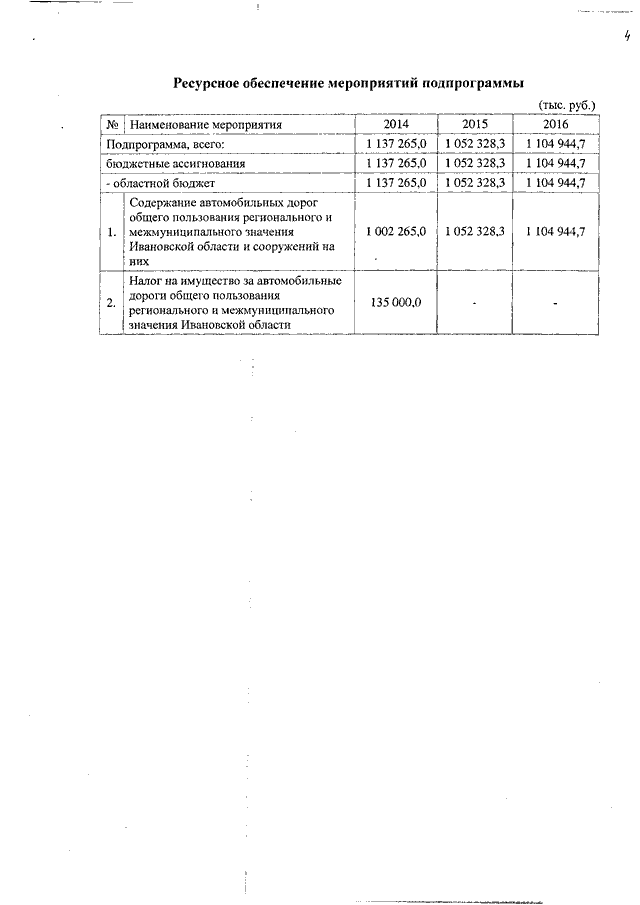 4

Ресурсное обеспечение мероприятий подпрограммы

(тыс. руб.)

| № | Наименование мероприятия | 2014 | 2015 | 2016 |
|---|---|---|---|---|
| Подпрограмма, всего: | | 1 137 265,0 | 1 052 328,3 | 1 104 944,7 |
| бюджетные ассигнования | | 1 137 265,0 | 1 052 328,3 | 1 104 944,7 |
| - областной бюджет | | 1 137 265,0 | 1 052 328,3 | 1 104 944,7 |
| 1. | Содержание автомобильных дорог общего пользования регионального и межмуниципального значения Ивановской области и сооружений на них | 1 002 265,0 | 1 052 328,3 | 1 104 944,7 |
| 2. | Налог на имущество за автомобильные дороги общего пользования регионального и межмуниципального значения Ивановской области | 135 000,0 | - | - |